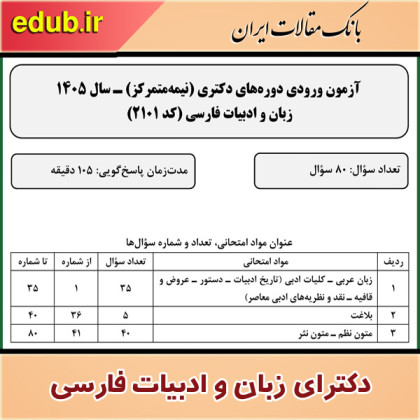 edub.ir

بانک مقالات ایران

آزمون ورودی دوره‌های دکتری (نیمه‌متمرکز) ـ سال ۱۴۰۵
زبان و ادبیات فارسی (کد ۲۱۰۱)

تعداد سؤال: ۸۰ سؤال

مدت‌زمان پاسخ‌گویی: ۱۰۵ دقیقه

عنوان مواد امتحانی، تعداد و شماره سؤال‌ها

| ردیف | مواد امتحانی | تعداد سؤال | از شماره | تا شماره |
|---|---|---|---|---|
| ۱ | زبان عربی ـ کلیات ادبی (تاریخ ادبیات ـ دستور ـ عروض و قافیه ـ نقد و نظریه‌های ادبی معاصر) | ۳۵ | ۱ | ۳۵ |
| ۲ | بلاغت | ۵ | ۳۶ | ۴۰ |
| ۳ | متون نظم ـ متون نثر | ۴۰ | ۴۱ | ۸۰ |

دکترای زبان و ادبیات فارسی